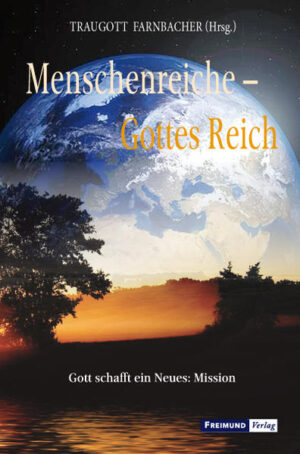 TRAUGOTT FARNBACHER (Hrsg.)

Menschenreiche – Gottes Reich

Gott schafft ein Neues: Mission

FREIMUND Verlag